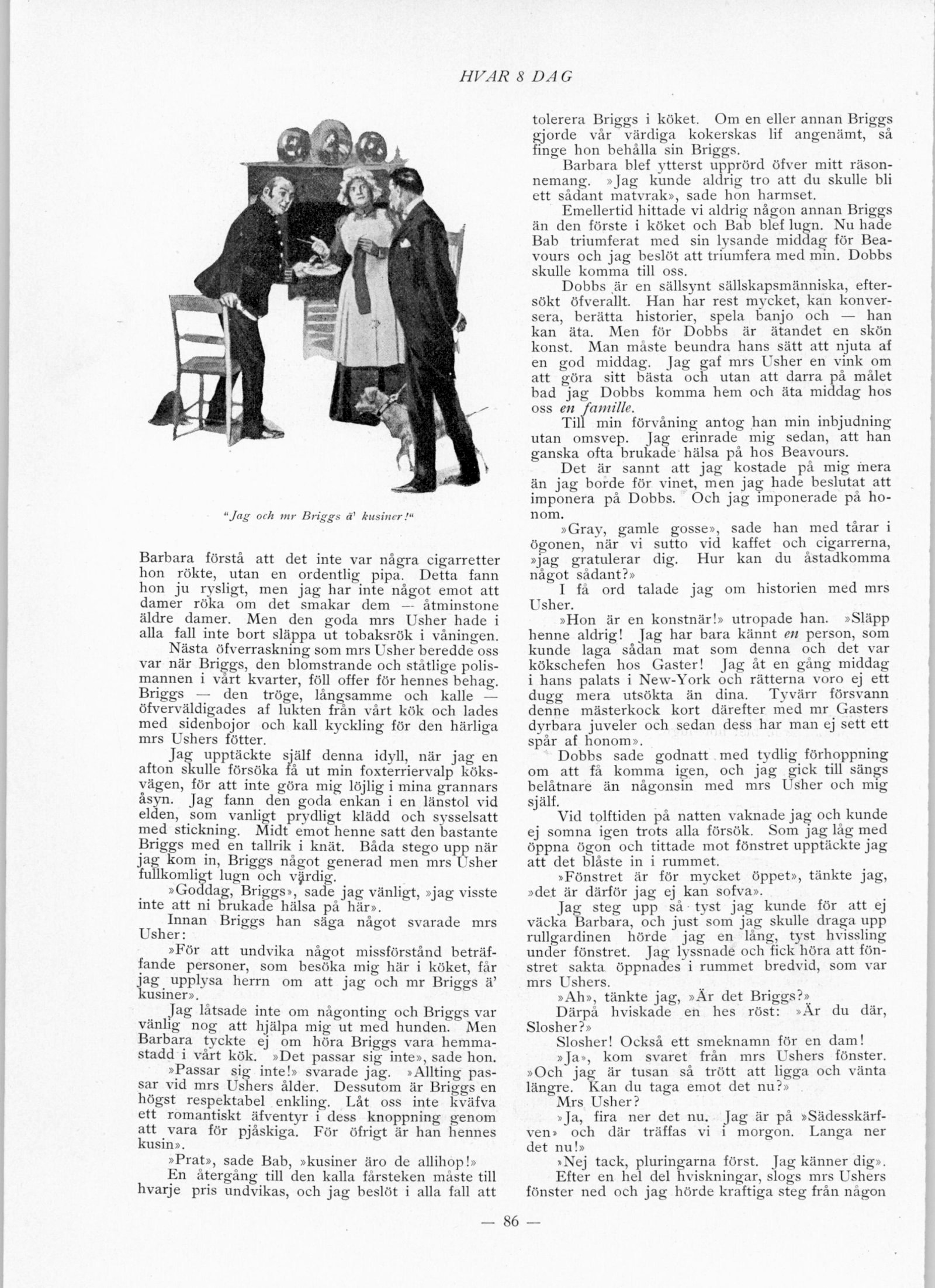 HVAR 8 DAG

"Jag och mr Briggs ä' kusiner!"

Barbara förstå att det inte var några cigarretter hon rökte, utan en ordentlig pipa. Detta fann hon ju rysligt, men jag har inte något emot att damer röka om det smakar dem — åtminstone äldre damer. Men den goda mrs Usher hade i alla fall inte bort släppa ut tobaksrök i våningen.

Nästa öfverraskning som mrs Usher beredde oss var när Briggs, den blomstrande och ståtlige polismannen i vårt kvarter, föll offer för hennes behag. Briggs — den tröge, långsamme och kalle — öfverväldigades af lukten från vårt kök och lades med sidenbojor och kall kyckling för den härliga mrs Ushers fötter.

Jag upptäckte själf denna idyll, när jag en afton skulle försöka få ut min foxterriervalp köksvägen, för att inte göra mig löjlig i mina grannars åsyn. Jag fann den goda enkan i en länstol vid elden, som vanligt prydligt klädd och sysselsatt med stickning. Midt emot henne satt den bastante Briggs med en tallrik i knät. Båda stego upp när jag kom in, Briggs något generad men mrs Usher fullkomligt lugn och värdig.

»Goddag, Briggs», sade jag vänligt, »jag visste inte att ni brukade hälsa på här».

Innan Briggs han säga något svarade mrs Usher:

»För att undvika något missförstånd beträffande personer, som besöka mig här i köket, får jag upplysa herrn om att jag och mr Briggs ä' kusiner».

Jag låtsade inte om någonting och Briggs var vänlig nog att hjälpa mig ut med hunden. Men Barbara tyckte ej om höra Briggs vara hemmastadd i vårt kök. »Det passar sig inte», sade hon.

»Passar sig inte!» svarade jag. »Allting passar vid mrs Ushers ålder. Dessutom är Briggs en högst respektabel enkling. Låt oss inte kväfva ett romantiskt äfventyr i dess knoppning genom att vara för pjåskiga. För öfrigt är han hennes kusin».

»Prat», sade Bab, »kusiner äro de allihop!»

En återgång till den kalla fårsteken måste till hvarje pris undvikas, och jag beslöt i alla fall att tolerera Briggs i köket. Om en eller annan Briggs gjorde vår värdiga kokerskas lif angenämt, så finge hon behålla sin Briggs.

Barbara blef ytterst upprörd öfver mitt räsonnemang. »Jag kunde aldrig tro att du skulle bli ett sådant matvrak», sade hon harmset.

Emellertid hittade vi aldrig någon annan Briggs än den förste i köket och Bab blef lugn. Nu hade Bab triumferat med sin lysande middag för Beavours och jag beslöt att triumfera med min. Dobbs skulle komma till oss.

Dobbs är en sällsynt sällskapsmänniska, eftersökt öfverallt. Han har rest mycket, kan konversera, berätta historier, spela banjo och — han kan äta. Men för Dobbs är ätandet en skön konst. Man måste beundra hans sätt att njuta af en god middag. Jag gaf mrs Usher en vink om att göra sitt bästa och utan att darra på målet bad jag Dobbs komma hem och äta middag hos oss en famille.

Till min förvåning antog han min inbjudning utan omsvep. Jag erinrade mig sedan, att han ganska ofta brukade hälsa på hos Beavours.

Det är sannt att jag kostade på mig mera än jag borde för vinet, men jag hade beslutat att imponera på Dobbs. Och jag imponerade på honom.

»Gray, gamle gosse», sade han med tårar i ögonen, när vi sutto vid kaffet och cigarrerna, »jag gratulerar dig. Hur kan du åstadkomma något sådant?»

I få ord talade jag om historien med mrs Usher.

»Hon är en konstnär!» utropade han. »Släpp henne aldrig! Jag har bara känt en person, som kunde laga sådan mat som denna och det var kökschefen hos Gaster! Jag åt en gång middag i hans palats i New-York och rätterna voro ej ett dugg mera utsökta än dina. Tyvärr försvann denne mästerkock kort därefter med mr Gasters dyrbara juveler och sedan dess har man ej sett ett spår af honom».

Dobbs sade godnatt med tydlig förhoppning om att få komma igen, och jag gick till sängs belåtnare än någonsin med mrs Usher och mig själf.

Vid tolftiden på natten vaknade jag och kunde ej somna igen trots alla försök. Som jag låg med öppna ögon och tittade mot fönstret upptäckte jag att det blåste in i rummet.

»Fönstret är för mycket öppet», tänkte jag, »det är därför jag ej kan sofva».

Jag steg upp så tyst jag kunde för att ej väcka Barbara, och just som jag skulle draga upp rullgardinen hörde jag en lång, tyst hvissling under fönstret. Jag lyssnade och fick höra att fönstret sakta öppnades i rummet bredvid, som var mrs Ushers.

»Ah», tänkte jag, »Är det Briggs?»

Därpå hviskade en hes röst: »Är du där, Slosher?»

Slosher! Också ett smeknamn för en dam!

»Ja», kom svaret från mrs Ushers fönster. »Och jag är tusan så trött att ligga och vänta längre. Kan du taga emot det nu?»

Mrs Usher?

»Ja, fira ner det nu. Jag är på »Sädesskärfven» och där träffas vi i morgon. Langa ner det nu!»

»Nej tack, pluringarna först. Jag känner dig».

Efter en hel del hviskningar, slogs mrs Ushers fönster ned och jag hörde kraftiga steg från någon

— 86 —